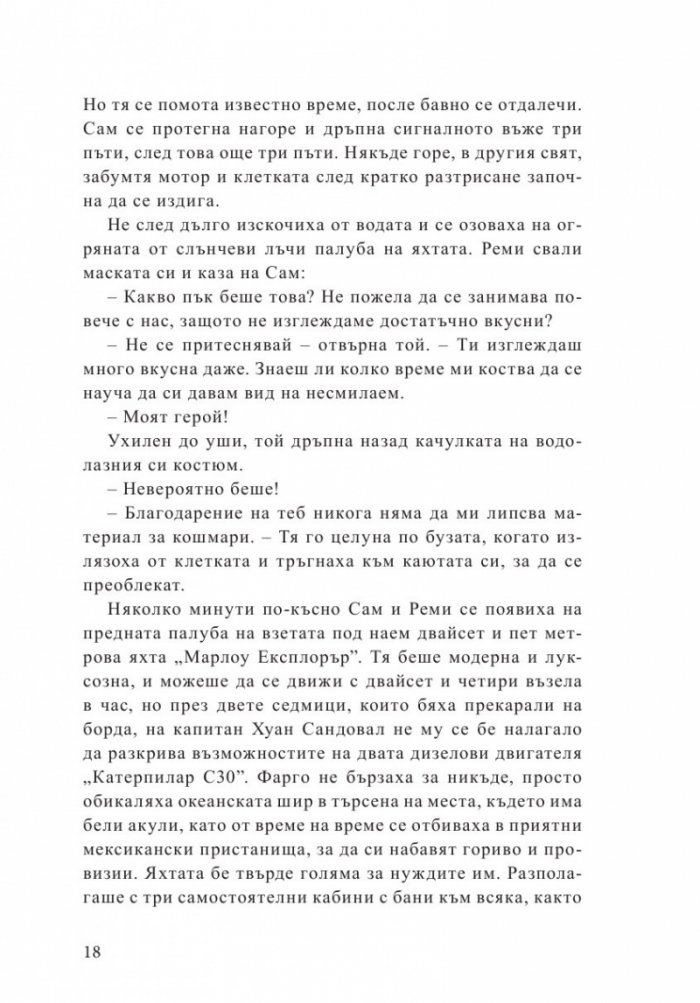 Но тя се помота известно време, после бавно се отдалечи. Сам се протегна нагоре и дръпна сигналното въже три пъти, след това още три пъти. Някъде горе, в другия свят, забумтя мотор и клетката след кратко разтрисане започна да се издига.

Не след дълго изскочиха от водата и се озоваха на огряната от слънчеви лъчи палуба на яхтата. Реми свали маската си и каза на Сам:

– Какво пък беше това? Не пожела да се занимава повече с нас, защото не изглеждаме достатъчно вкусни?

– Не се притеснявай – отвърна той. – Ти изглеждаш много вкусна даже. Знаеш ли колко време ми коства да се науча да си давам вид на несмилаем.

– Моят герой!

Ухилен до уши, той дръпна назад качулката на водолазния си костюм.

– Невероятно беше!

– Благодарение на теб никога няма да ми липсва материал за кошмари. – Тя го целуна по бузата, когато излязоха от клетката и тръгнаха към каютата си, за да се преоблекат.

Няколко минути по-късно Сам и Реми се появиха на предната палуба на взетата под наем двайсет и пет метрова яхта „Марлоу Експлорър“. Тя беше модерна и луксозна, и можеше да се движи с двайсет и четири възела в час, но през двете седмици, които бяха прекарали на борда, на капитан Хуан Сандовал не му се бе налагало да разкрива възможностите на двата дизелови двигателя „Катерпилар С30“. Фарго не бързаха за никъде, просто обикаляха океанската шир в търсена на места, където има бели акули, като от време на време се отбиваха в приятни мексикански пристанища, за да си набавят гориво и провизии. Яхтата бе твърде голяма за нуждите им. Разполагаше с три самостоятелни кабини с бани към всяка, както

18